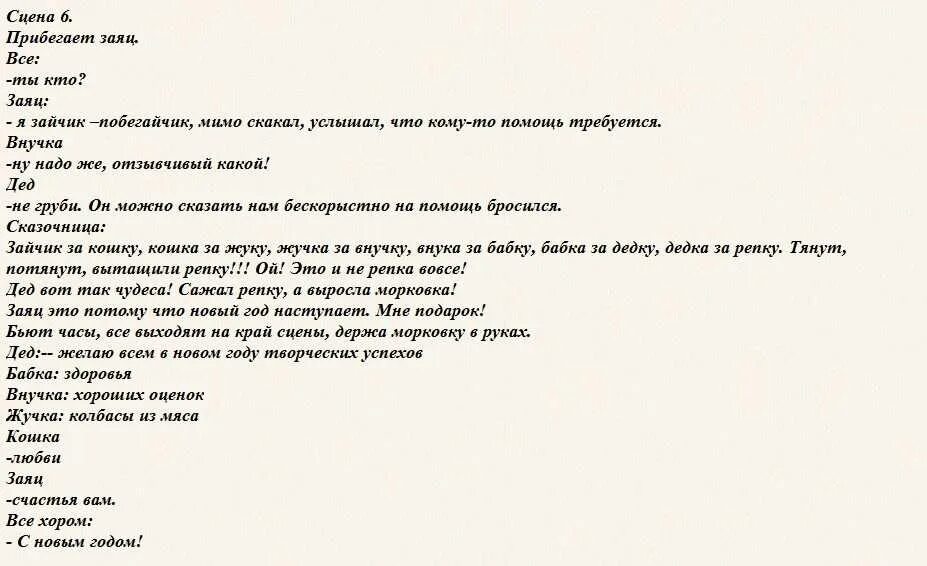 Сцена 6.
Прибегает заяц.
Все:
-ты кто?
Заяц:
- я зайчик –побегайчик, мимо скакал, услышал, что кому-то помощь требуется.
Внучка
-ну надо же, отзывчивый какой!
Дед
-не груби. Он можно сказать нам бескорыстно на помощь бросился.
Сказочница:
Зайчик за кошку, кошка за жуку, жучка за внучку, внука за бабку, бабка за дедку, дедка за репку. Тянут, потянут, вытащили репку!!! Ой! Это и не репка вовсе!
Дед вот так чудеса! Сажал репку, а выросла морковка!
Заяц это потому что новый год наступает. Мне подарок!
Бьют часы, все выходят на край сцены, держа морковку в руках.
Дед:-- желаю всем в новом году творческих успехов
Бабка: здоровья
Внучка: хороших оценок
Жучка: колбасы из мяса
Кошка
-любви
Заяц
-счастья вам.
Все хором:
- С новым годом!